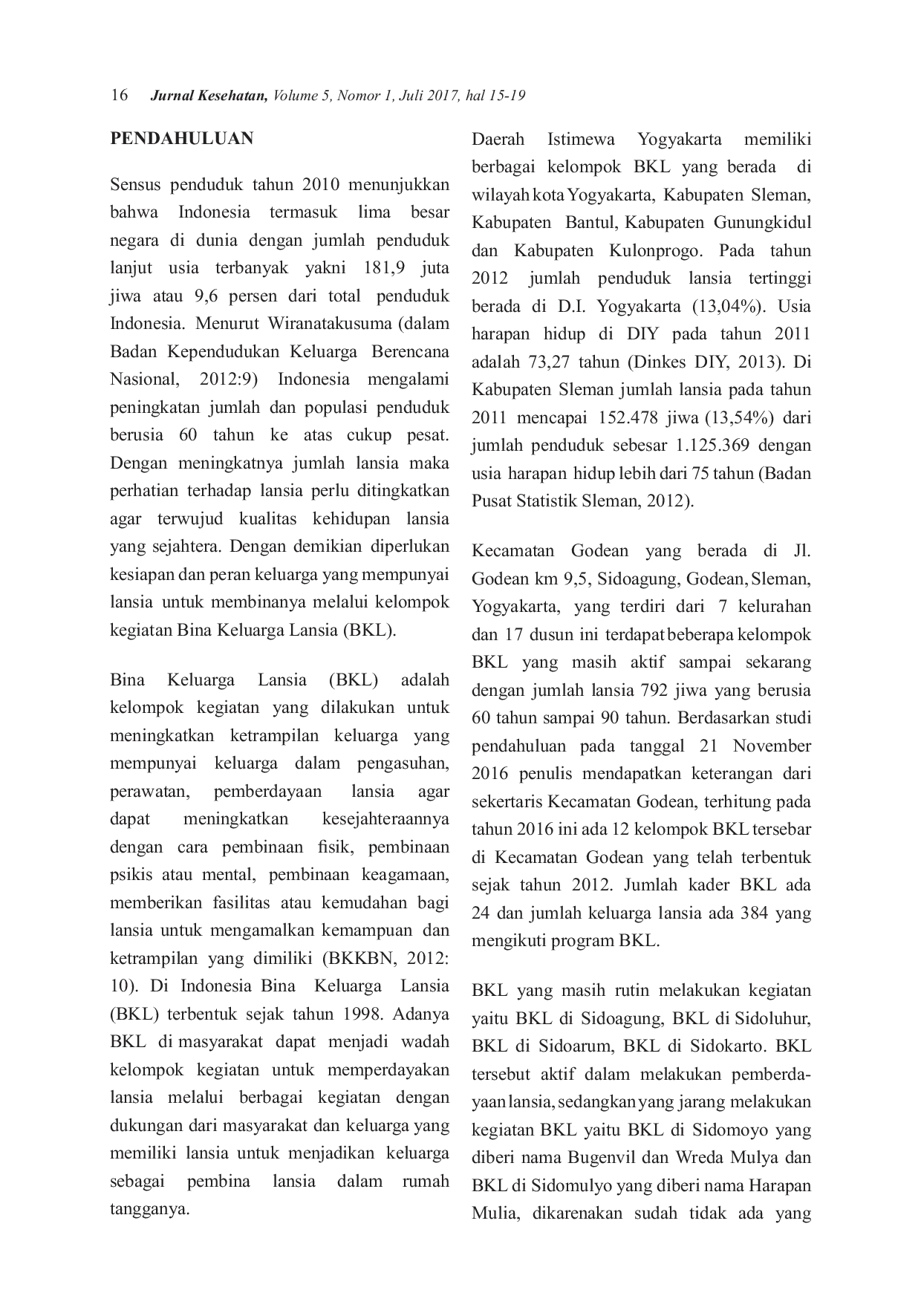 16 Jurnal Kesehatan, Volume 5, Nomor 1, Juli 2017, hal 15-19

PENDAHULUAN

Sensus penduduk tahun 2010 menunjukkan bahwa Indonesia termasuk lima besar negara di dunia dengan jumlah penduduk lanjut usia terbanyak yakni 181,9 juta jiwa atau 9,6 persen dari total penduduk Indonesia. Menurut Wiranatakusuma (dalam Badan Kependudukan Keluarga Berencana Nasional, 2012:9) Indonesia mengalami peningkatan jumlah dan populasi penduduk berusia 60 tahun ke atas cukup pesat. Dengan meningkatnya jumlah lansia maka perhatian terhadap lansia perlu ditingkatkan agar terwujud kualitas kehidupan lansia yang sejahtera. Dengan demikian diperlukan kesiapan dan peran keluarga yang mempunyai lansia untuk membinanya melalui kelompok kegiatan Bina Keluarga Lansia (BKL).

Bina Keluarga Lansia (BKL) adalah kelompok kegiatan yang dilakukan untuk meningkatkan ketrampilan keluarga yang mempunyai keluarga dalam pengasuhan, perawatan, pemberdayaan lansia agar dapat meningkatkan kesejahteraannya dengan cara pembinaan fisik, pembinaan psikis atau mental, pembinaan keagamaan, memberikan fasilitas atau kemudahan bagi lansia untuk mengamalkan kemampuan dan ketrampilan yang dimiliki (BKKBN, 2012: 10). Di Indonesia Bina Keluarga Lansia (BKL) terbentuk sejak tahun 1998. Adanya BKL di masyarakat dapat menjadi wadah kelompok kegiatan untuk memperdayakan lansia melalui berbagai kegiatan dengan dukungan dari masyarakat dan keluarga yang memiliki lansia untuk menjadikan keluarga sebagai pembina lansia dalam rumah tangganya.

Daerah Istimewa Yogyakarta memiliki berbagai kelompok BKL yang berada di wilayah kota Yogyakarta, Kabupaten Sleman, Kabupaten Bantul, Kabupaten Gunungkidul dan Kabupaten Kulonprogo. Pada tahun 2012 jumlah penduduk lansia tertinggi berada di D.I. Yogyakarta (13,04%). Usia harapan hidup di DIY pada tahun 2011 adalah 73,27 tahun (Dinkes DIY, 2013). Di Kabupaten Sleman jumlah lansia pada tahun 2011 mencapai 152.478 jiwa (13,54%) dari jumlah penduduk sebesar 1.125.369 dengan usia harapan hidup lebih dari 75 tahun (Badan Pusat Statistik Sleman, 2012).

Kecamatan Godean yang berada di Jl. Godean km 9,5, Sidoagung, Godean, Sleman, Yogyakarta, yang terdiri dari 7 kelurahan dan 17 dusun ini terdapat beberapa kelompok BKL yang masih aktif sampai sekarang dengan jumlah lansia 792 jiwa yang berusia 60 tahun sampai 90 tahun. Berdasarkan studi pendahuluan pada tanggal 21 November 2016 penulis mendapatkan keterangan dari sekertaris Kecamatan Godean, terhitung pada tahun 2016 ini ada 12 kelompok BKL tersebar di Kecamatan Godean yang telah terbentuk sejak tahun 2012. Jumlah kader BKL ada 24 dan jumlah keluarga lansia ada 384 yang mengikuti program BKL.

BKL yang masih rutin melakukan kegiatan yaitu BKL di Sidoagung, BKL di Sidoluhur, BKL di Sidoarum, BKL di Sidokarto. BKL tersebut aktif dalam melakukan pemberdayaan lansia, sedangkan yang jarang melakukan kegiatan BKL yaitu BKL di Sidomoyo yang diberi nama Bugenvil dan Wreda Mulya dan BKL di Sidomulyo yang diberi nama Harapan Mulia, dikarenakan sudah tidak ada yang